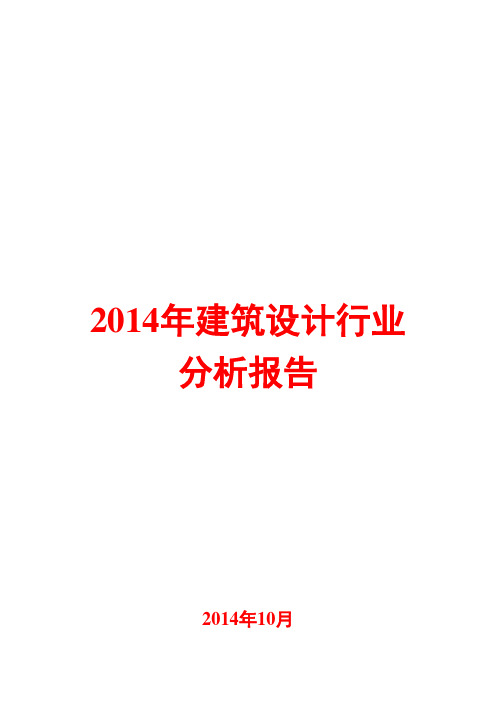 2014年建筑设计行业
分析报告

2014年10月